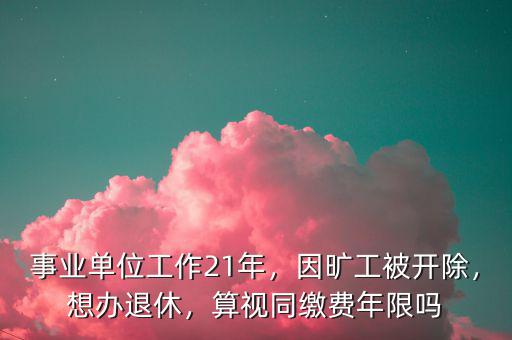 事业单位工作21年，因旷工被开除，想办退休，算视同缴费年限吗